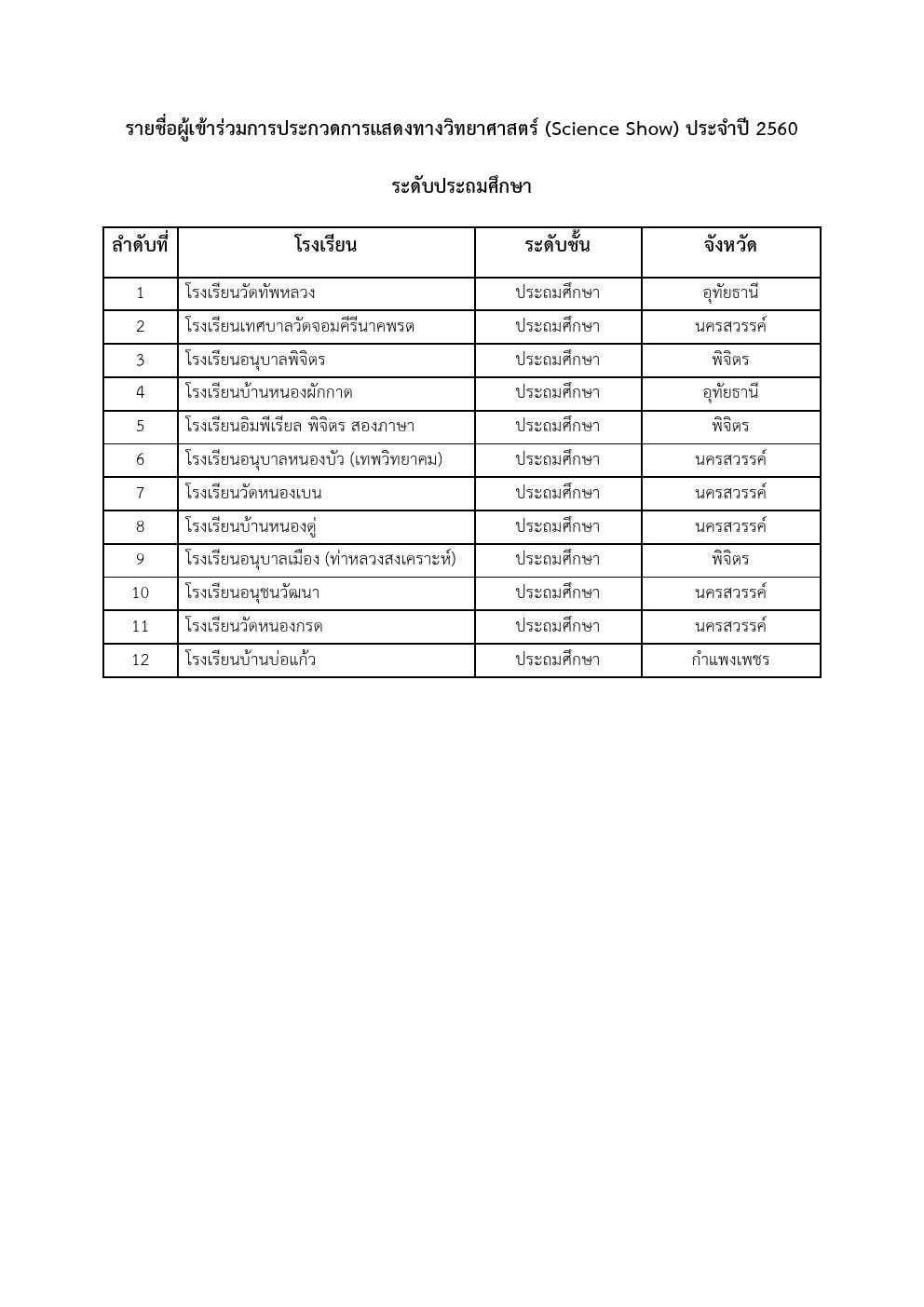 รายชื่อผู้เข้าร่วมการประกวดการแสดงทางวิทยาศาสตร์ (Science Show) ประจำปี 2560

ระดับประถมศึกษา

| ลำดับที่ | โรงเรียน | ระดับชั้น | จังหวัด |
|---|---|---|---|
| 1 | โรงเรียนวัดทัพหลวง | ประถมศึกษา | อุทัยธานี |
| 2 | โรงเรียนเทศบาลวัดจอมคีรีนาคพรต | ประถมศึกษา | นครสวรรค์ |
| 3 | โรงเรียนอนุบาลพิจิตร | ประถมศึกษา | พิจิตร |
| 4 | โรงเรียนบ้านหนองผักกาด | ประถมศึกษา | อุทัยธานี |
| 5 | โรงเรียนอิมพีเรียล พิจิตร สองภาษา | ประถมศึกษา | พิจิตร |
| 6 | โรงเรียนอนุบาลหนองบัว (เทพวิทยาคม) | ประถมศึกษา | นครสวรรค์ |
| 7 | โรงเรียนวัดหนองเบน | ประถมศึกษา | นครสวรรค์ |
| 8 | โรงเรียนบ้านหนองดู่ | ประถมศึกษา | นครสวรรค์ |
| 9 | โรงเรียนอนุบาลเมือง (ท่าหลวงสงเคราะห์) | ประถมศึกษา | พิจิตร |
| 10 | โรงเรียนอนุชนวัฒนา | ประถมศึกษา | นครสวรรค์ |
| 11 | โรงเรียนวัดหนองกรด | ประถมศึกษา | นครสวรรค์ |
| 12 | โรงเรียนบ้านบ่อแก้ว | ประถมศึกษา | กำแพงเพชร |